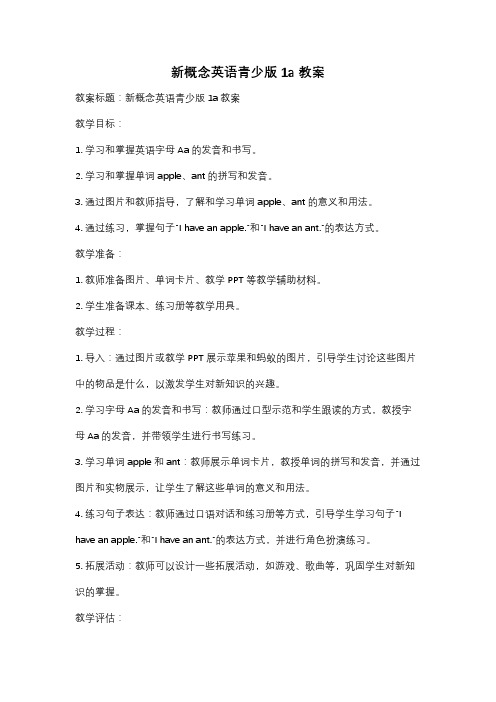 新概念英语青少版 1a 教案

教案标题：新概念英语青少版 1a 教案

教学目标：

1. 学习和掌握英语字母 Aa 的发音和书写。

2. 学习和掌握单词 apple、ant 的拼写和发音。

3. 通过图片和教师指导，了解和学习单词 apple、ant 的意义和用法。

4. 通过练习，掌握句子"I have an apple."和"I have an ant."的表达方式。

教学准备：

1. 教师准备图片、单词卡片、教学 PPT 等教学辅助材料。

2. 学生准备课本、练习册等教学用具。

教学过程：

1. 导入：通过图片或教学 PPT 展示苹果和蚂蚁的图片，引导学生讨论这些图片中的物品是什么，以激发学生对新知识的兴趣。

2. 学习字母 Aa 的发音和书写：教师通过口型示范和学生跟读的方式，教授字母 Aa 的发音，并带领学生进行书写练习。

3. 学习单词 apple 和 ant：教师展示单词卡片，教授单词的拼写和发音，并通过图片和实物展示，让学生了解这些单词的意义和用法。

4. 练习句子表达：教师通过口语对话和练习册等方式，引导学生学习句子"I have an apple."和"I have an ant."的表达方式，并进行角色扮演练习。

5. 拓展活动：教师可以设计一些拓展活动，如游戏、歌曲等，巩固学生对新知识的掌握。

教学评估：